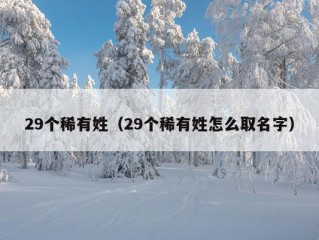 29个稀有姓（29个稀有姓怎么取名字）